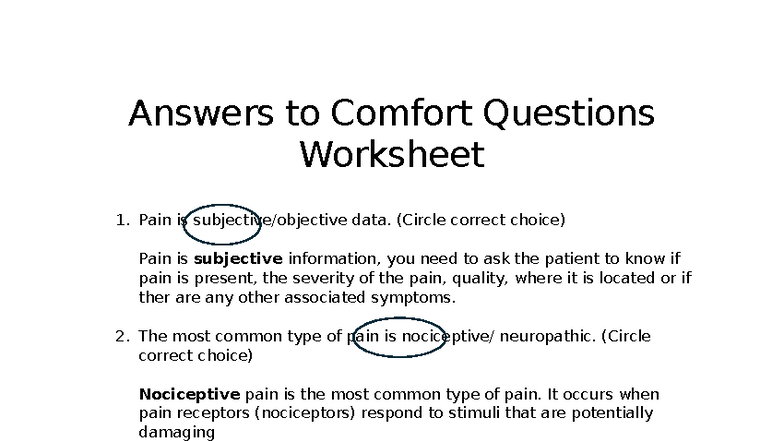 Answers to Comfort Questions Worksheet

1. Pain is subjective/objective data. (Circle correct choice)

Pain is **subjective** information, you need to ask the patient to know if pain is present, the severity of the pain, quality, where it is located or if ther are any other associated symptoms.

2. The most common type of pain is nociceptive/ neuropathic. (Circle correct choice)

**Nociceptive** pain is the most common type of pain. It occurs when pain receptors (nociceptors) respond to stimuli that are potentially damaging